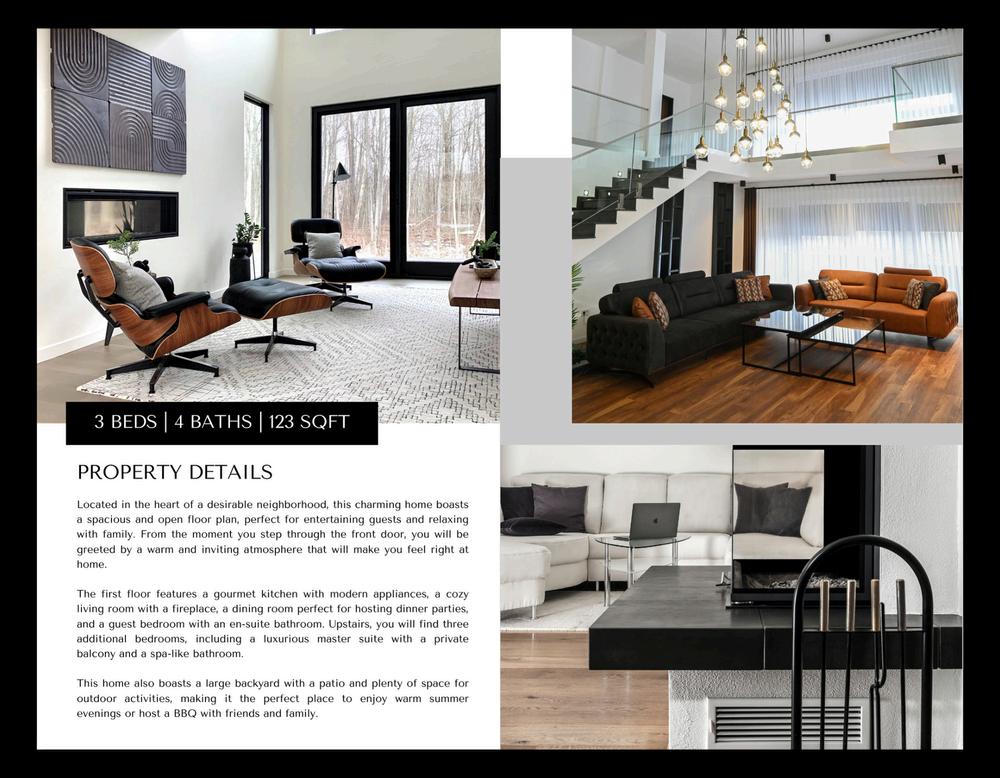 3 BEDS | 4 BATHS | 123 SQFT

PROPERTY DETAILS

Located in the heart of a desirable neighborhood, this charming home boasts a spacious and open floor plan, perfect for entertaining guests and relaxing with family. From the moment you step through the front door, you will be greeted by a warm and inviting atmosphere that will make you feel right at home.

The first floor features a gourmet kitchen with modern appliances, a cozy living room with a fireplace, a dining room perfect for hosting dinner parties, and a guest bedroom with an en-suite bathroom. Upstairs, you will find three additional bedrooms, including a luxurious master suite with a private balcony and a spa-like bathroom.

This home also boasts a large backyard with a patio and plenty of space for outdoor activities, making it the perfect place to enjoy warm summer evenings or host a BBQ with friends and family.